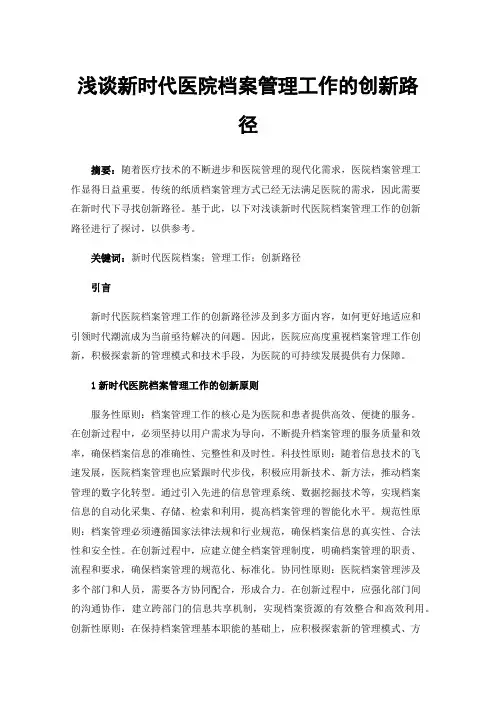 浅谈新时代医院档案管理工作的创新路径

摘要：随着医疗技术的不断进步和医院管理的现代化需求，医院档案管理工作显得日益重要。传统的纸质档案管理方式已经无法满足医院的需求，因此需要在新时代下寻找创新路径。基于此，以下对浅谈新时代医院档案管理工作的创新路径进行了探讨，以供参考。

关键词：新时代医院档案；管理工作；创新路径

引言

新时代医院档案管理工作的创新路径涉及到多方面内容，如何更好地适应和引领时代潮流成为当前亟待解决的问题。因此，医院应高度重视档案管理工作创新，积极探索新的管理模式和技术手段，为医院的可持续发展提供有力保障。

1 新时代医院档案管理工作的创新原则

服务性原则：档案管理工作的核心是为医院和患者提供高效、便捷的服务。在创新过程中，必须坚持以用户需求为导向，不断提升档案管理的服务质量和效率，确保档案信息的准确性、完整性和及时性。科技性原则：随着信息技术的飞速发展，医院档案管理也应紧跟时代步伐，积极应用新技术、新方法，推动档案管理的数字化转型。通过引入先进的信息管理系统、数据挖掘技术等，实现档案信息的自动化采集、存储、检索和利用，提高档案管理的智能化水平。规范性原则：档案管理必须遵循国家法律法规和行业规范，确保档案信息的真实性、合法性和安全性。在创新过程中，应建立健全档案管理制度，明确档案管理的职责、流程和要求，确保档案管理的规范化、标准化。协同性原则：医院档案管理涉及多个部门和人员，需要各方协同配合，形成合力。在创新过程中，应强化部门间的沟通协作，建立跨部门的信息共享机制，实现档案资源的有效整合和高效利用。创新性原则：在保持档案管理基本职能的基础上，应积极探索新的管理模式、方